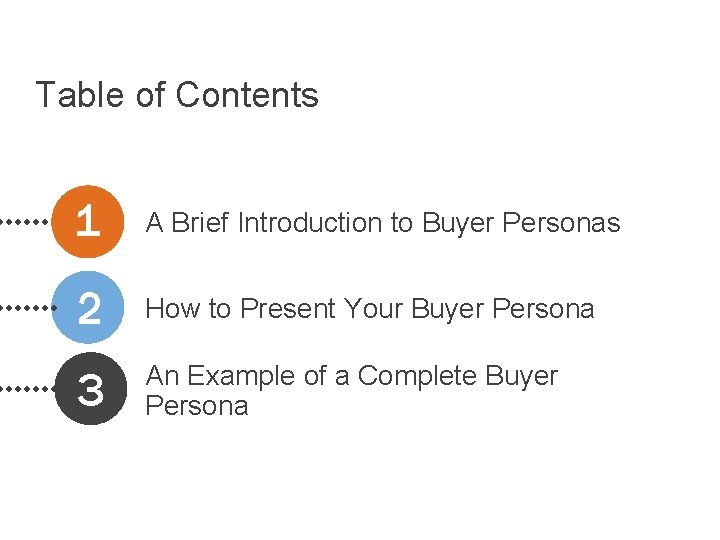 Table of Contents

1 A Brief Introduction to Buyer Personas

2 How to Present Your Buyer Persona

3 An Example of a Complete Buyer Persona